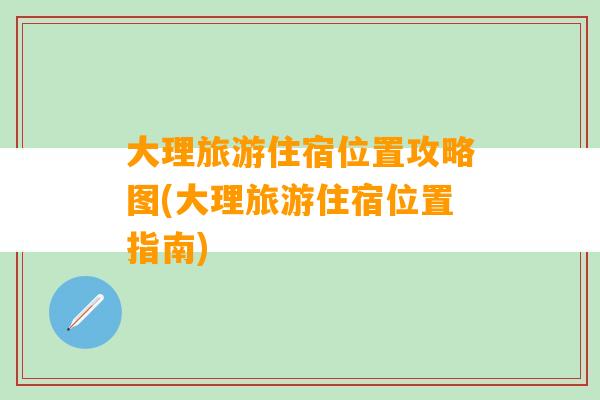 大理旅游住宿位置攻略图(大理旅游住宿位置指南)